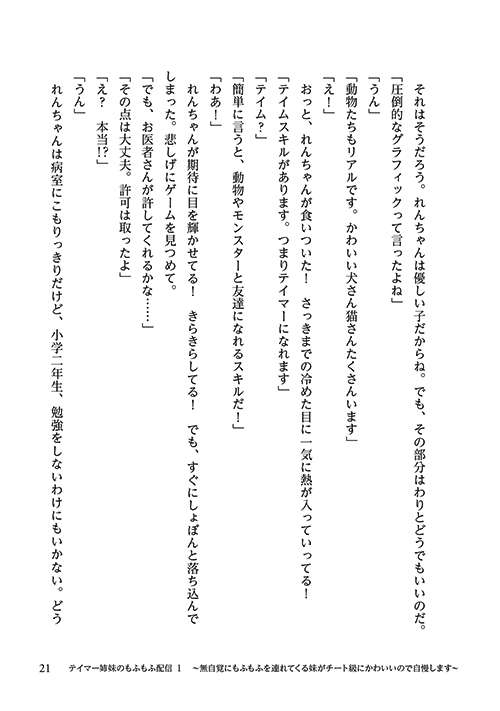 それはそうだろう。れんちゃんは優しい子だからね。でも、その部分はわりとどうでもいいのだ。

「圧倒的なグラフィックって言ったよね」

「うん」

「動物たちもリアルです。かわいい犬さん猫さんたくさんいます」

「え！」

おっと、れんちゃんが食いついた！　さっきまでの冷めた目に一気に熱が入っていってる！

「テイムスキルがあります。つまりテイマーになれます」

「テイム？」

「簡単に言うと、動物やモンスターと友達になれるスキルだ！」

「わあ！」

れんちゃんが期待に目を輝かせてる！　きらきらしてる！　でも、すぐにしょぼんと落ち込んでしまった。悲しげにゲームを見つめて。

「でも、お医者さんが許してくれるかな……」

「その点は大丈夫。許可は取ったよ」

「え？　本当!?」

「うん」

れんちゃんは病室にこもりっきりだけど、小学二年生、勉強をしないわけにもいかない。どう

21　テイマー姉妹のもふもふ配信 1　～無自覚にもふもふを連れてくる妹がチート級にかわいいので自慢します～